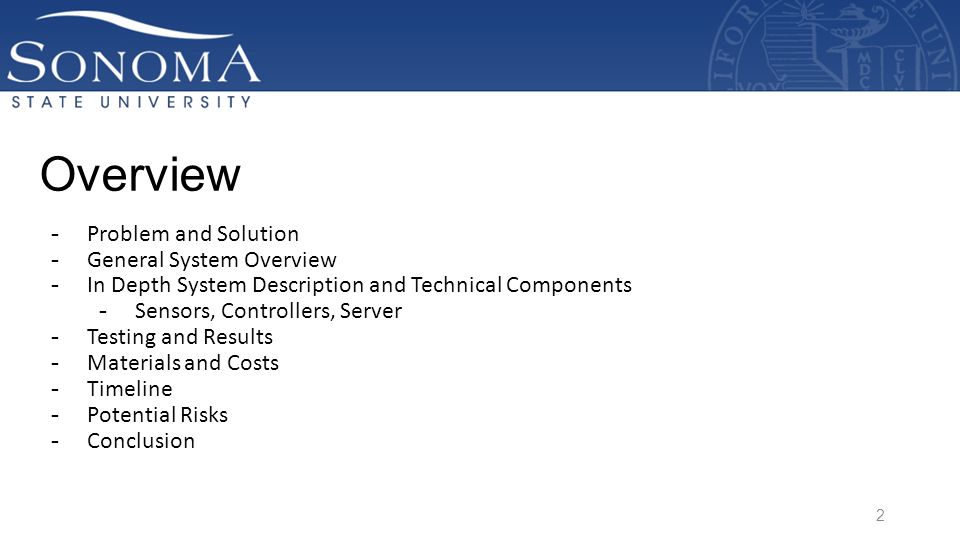 SONOMA
STATE UNIVERSITY

Overview

- Problem and Solution
- General System Overview
- In Depth System Description and Technical Components
  - Sensors, Controllers, Server
- Testing and Results
- Materials and Costs
- Timeline
- Potential Risks
- Conclusion

2